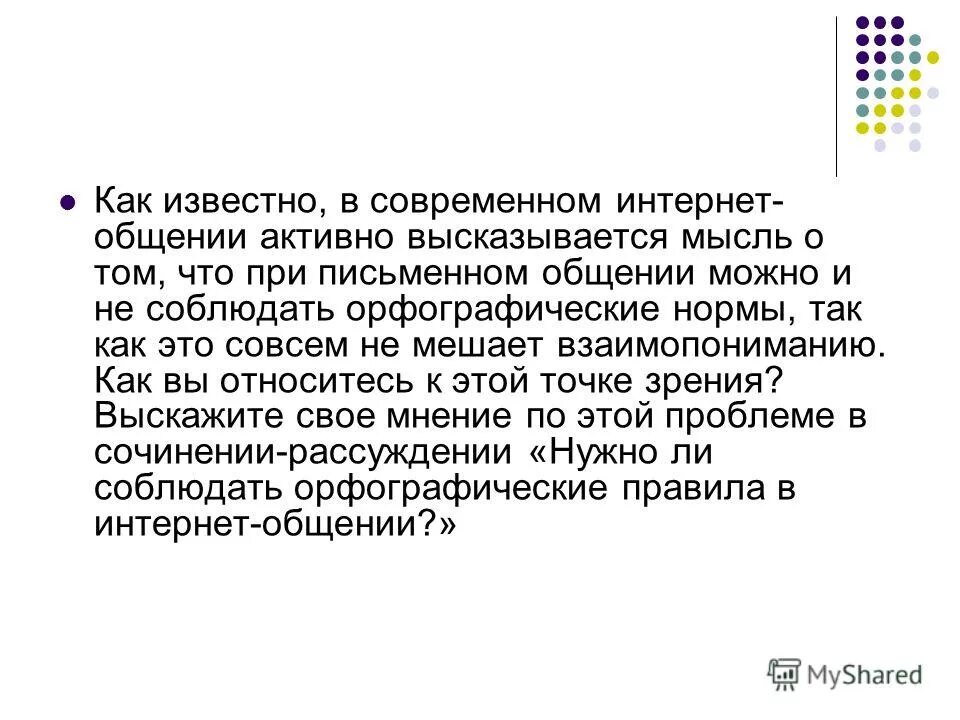 Как известно, в современном интернет-общении активно высказывается мысль о том, что при письменном общении можно и не соблюдать орфографические нормы, так как это совсем не мешает взаимопониманию. Как вы относитесь к этой точке зрения? Выскажите свое мнение по этой проблеме в сочинении-рассуждении «Нужно ли соблюдать орфографические правила в интернет-общении?»

MyShared